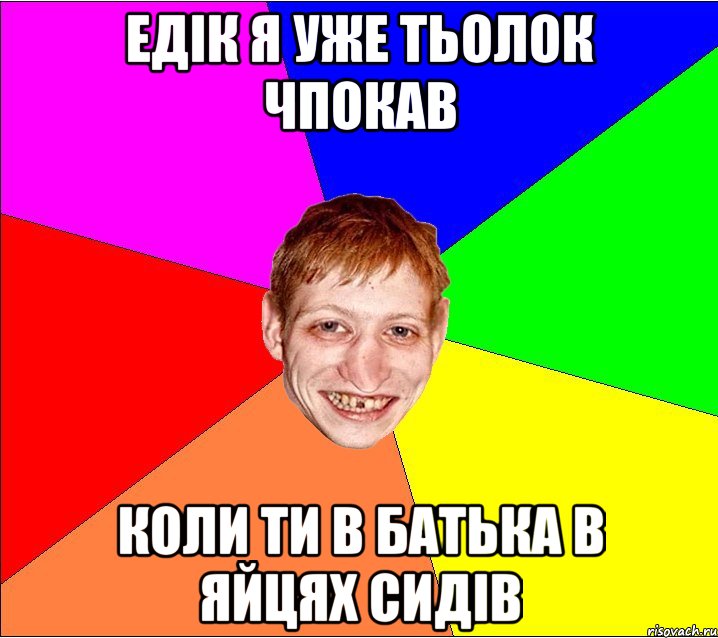 ЕДІК Я УЖЕ ТЬОЛОК ЧПОКАВ

КОЛИ ТИ В БАТЬКА В ЯЙЦЯХ СИДІВ

risovach.ru